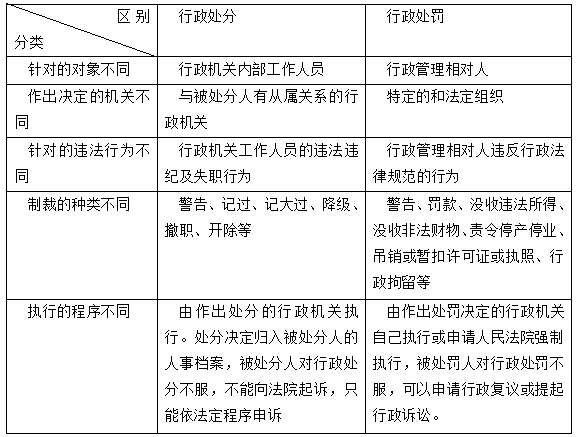 | 区别 分类 | 行政处分 | 行政处罚 |
|---|---|---|
| 针对的对象不同 | 行政机关内部工作人员 | 行政管理相对人 |
| 作出决定的机关不同 | 与被处分人有从属关系的行政机关 | 特定的和法定组织 |
| 针对的违法行为不同 | 行政机关工作人员的违法违纪及失职行为 | 行政管理相对人违反行政法律规范的行为 |
| 制裁的种类不同 | 警告、记过、记大过、降级、撤职、开除等 | 警告、罚款、没收违法所得、没收非法财物、责令停产停业、吊销或暂扣许可证或执照、行政拘留等 |
| 执行的程序不同 | 由作出处分的行政机关执行。处分决定归入被处分人的人事档案，被处分人对行政处分不服，不能向法院起诉，只能依法定程序申诉 | 由作出处罚决定的行政机关自己执行或申请人民法院强制执行，被处罚人对行政处罚不服，可以申请行政复议或提起行政诉讼。 |